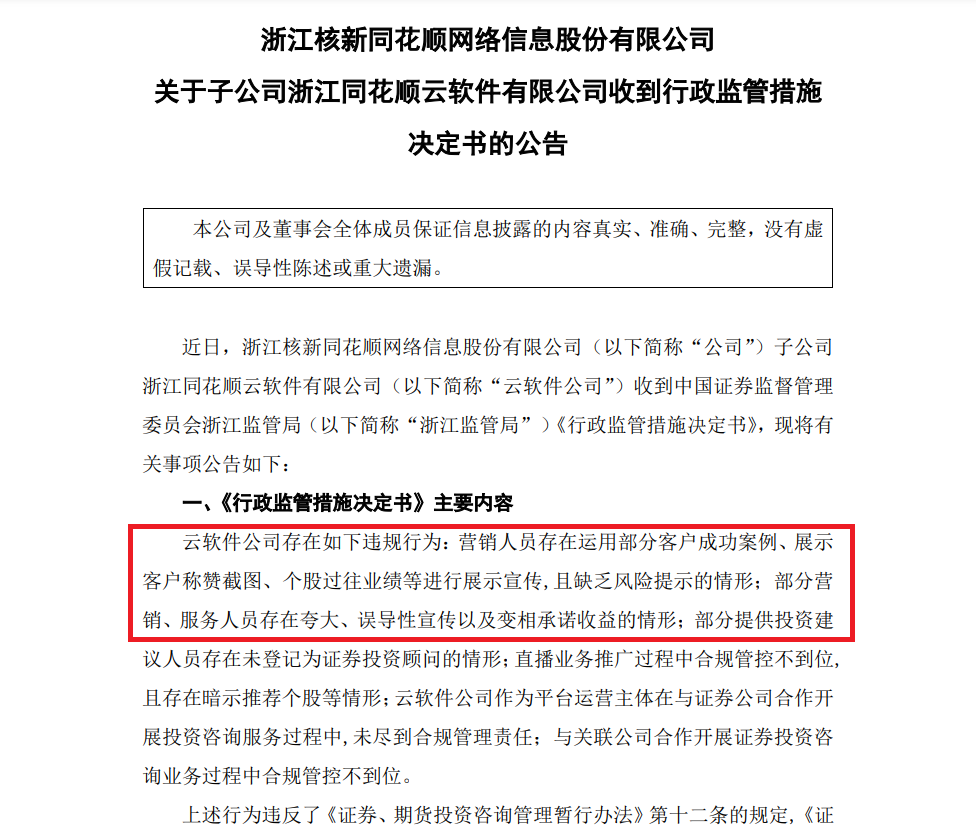 浙江核新同花顺网络信息股份有限公司
关于子公司浙江同花顺云软件有限公司收到行政监管措施决定书的公告

本公司及董事会全体成员保证信息披露的内容真实、准确、完整，没有虚假记载、误导性陈述或重大遗漏。

近日，浙江核新同花顺网络信息股份有限公司（以下简称“公司”）子公司浙江同花顺云软件有限公司（以下简称“云软件公司”）收到中国证券监督管理委员会浙江监管局（以下简称“浙江监管局”）《行政监管措施决定书》，现将有关事项公告如下：

一、《行政监管措施决定书》主要内容

云软件公司存在如下违规行为：营销人员存在运用部分客户成功案例、展示客户称赞截图、个股过往业绩等进行展示宣传，且缺乏风险提示的情形；部分营销、服务人员存在夸大、误导性宣传以及变相承诺收益的情形；部分提供投资建议人员存在未登记为证券投资顾问的情形；直播业务推广过程中合规管控不到位，且存在暗示推荐个股等情形；云软件公司作为平台运营主体在与证券公司合作开展投资咨询服务过程中，未尽到合规管理责任；与关联公司合作开展证券投资咨询业务过程中合规管控不到位。

上述行为违反了《证券、期货投资咨询管理暂行办法》第十二条的规定，《证